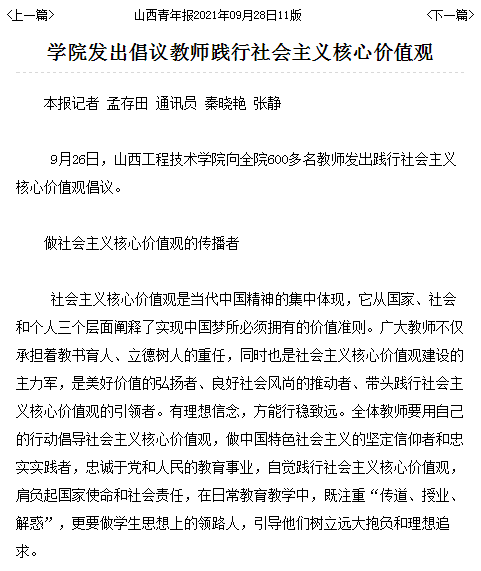 <上一篇>　山西青年报2021年09月28日11版　<下一篇>

学院发出倡议教师践行社会主义核心价值观

本报记者 孟存田 通讯员 秦晓艳 张静

9月26日，山西工程技术学院向全院600多名教师发出践行社会主义核心价值观倡议。

做社会主义核心价值观的传播者

社会主义核心价值观是当代中国精神的集中体现，它从国家、社会和个人三个层面阐释了实现中国梦所必须拥有的价值准则。广大教师不仅承担着教书育人、立德树人的重任，同时也是社会主义核心价值观建设的主力军，是美好价值的弘扬者、良好社会风尚的推动者、带头践行社会主义核心价值观的引领者。有理想信念，方能行稳致远。全体教师要用自己的行动倡导社会主义核心价值观，做中国特色社会主义的坚定信仰者和忠实实践者，忠诚于党和人民的教育事业，自觉践行社会主义核心价值观，肩负起国家使命和社会责任，在日常教育教学中，既注重“传道、授业、解惑”，更要做学生思想上的领路人，引导他们树立远大抱负和理想追求。